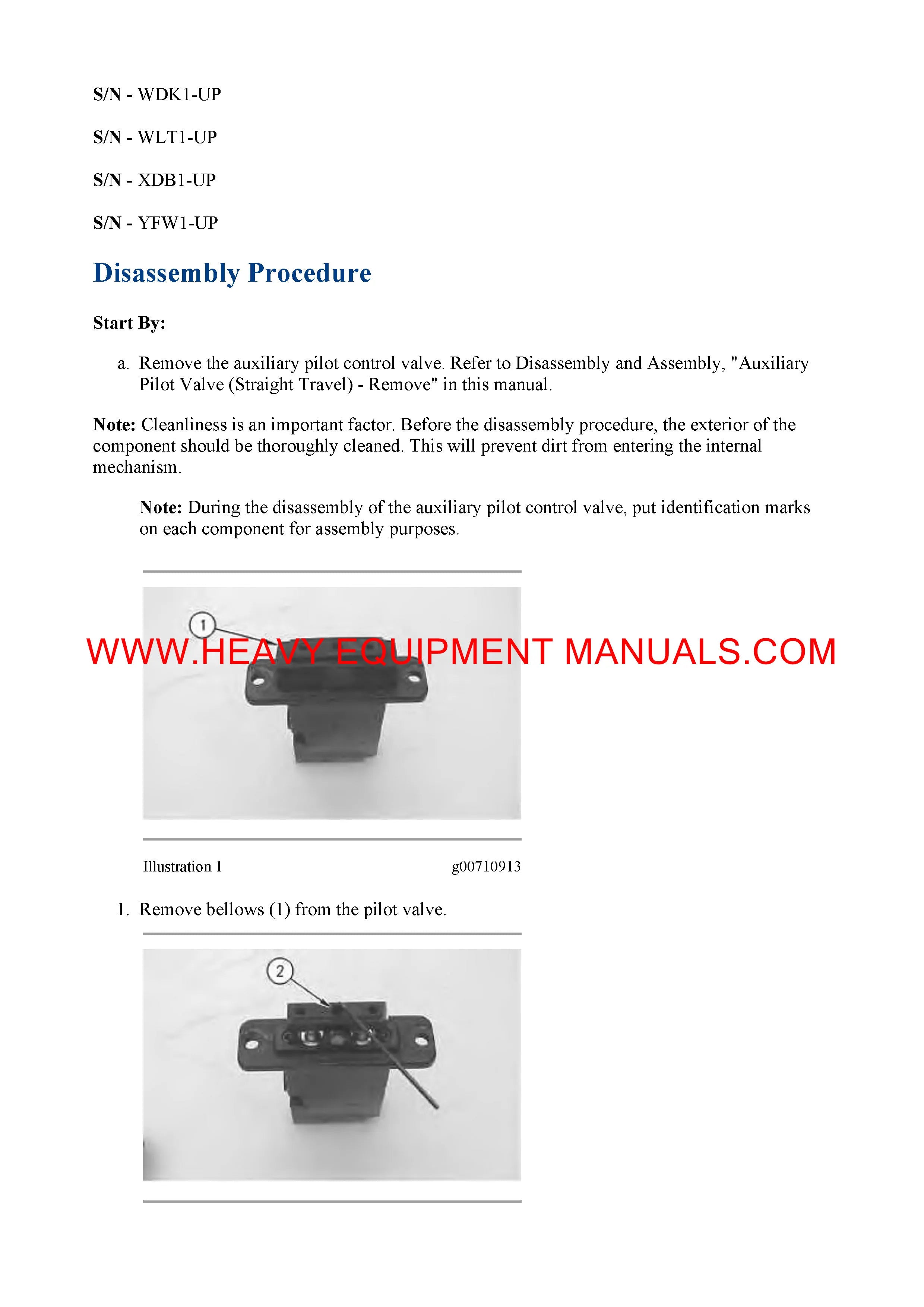 S/N - WDK1-UP

S/N - WLT1-UP

S/N - XDB1-UP

S/N - YFW1-UP

Disassembly Procedure

Start By:

a. Remove the auxiliary pilot control valve. Refer to Disassembly and Assembly, "Auxiliary Pilot Valve (Straight Travel) - Remove" in this manual.

Note: Cleanliness is an important factor. Before the disassembly procedure, the exterior of the component should be thoroughly cleaned. This will prevent dirt from entering the internal mechanism.

Note: During the disassembly of the auxiliary pilot control valve, put identification marks on each component for assembly purposes.

1

WWW.HEAVY EQUIPMENT MANUALS.COM

Illustration 1 g00710913

1. Remove bellows (1) from the pilot valve.

2